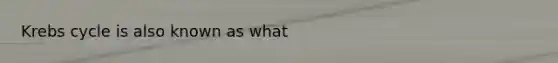 Krebs cycle is also known as what